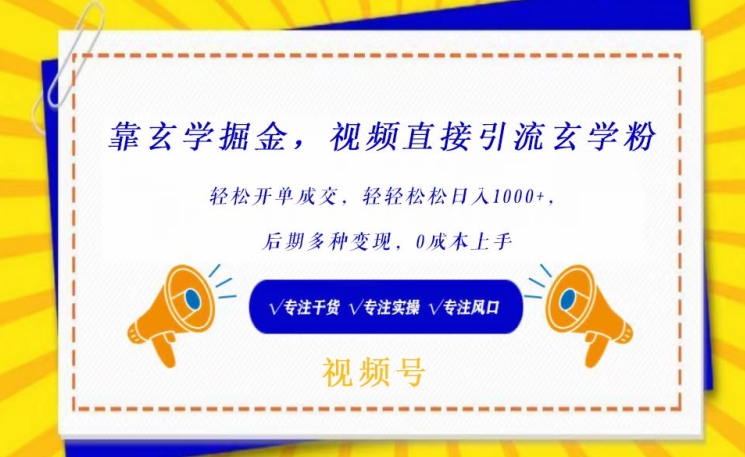 靠玄学掘金，视频直接引流玄学粉

轻松开单成交，轻轻松松日入1000+，

后期多种变现，0成本上手

√专注干货 √专注实操 √专注风口

视频号